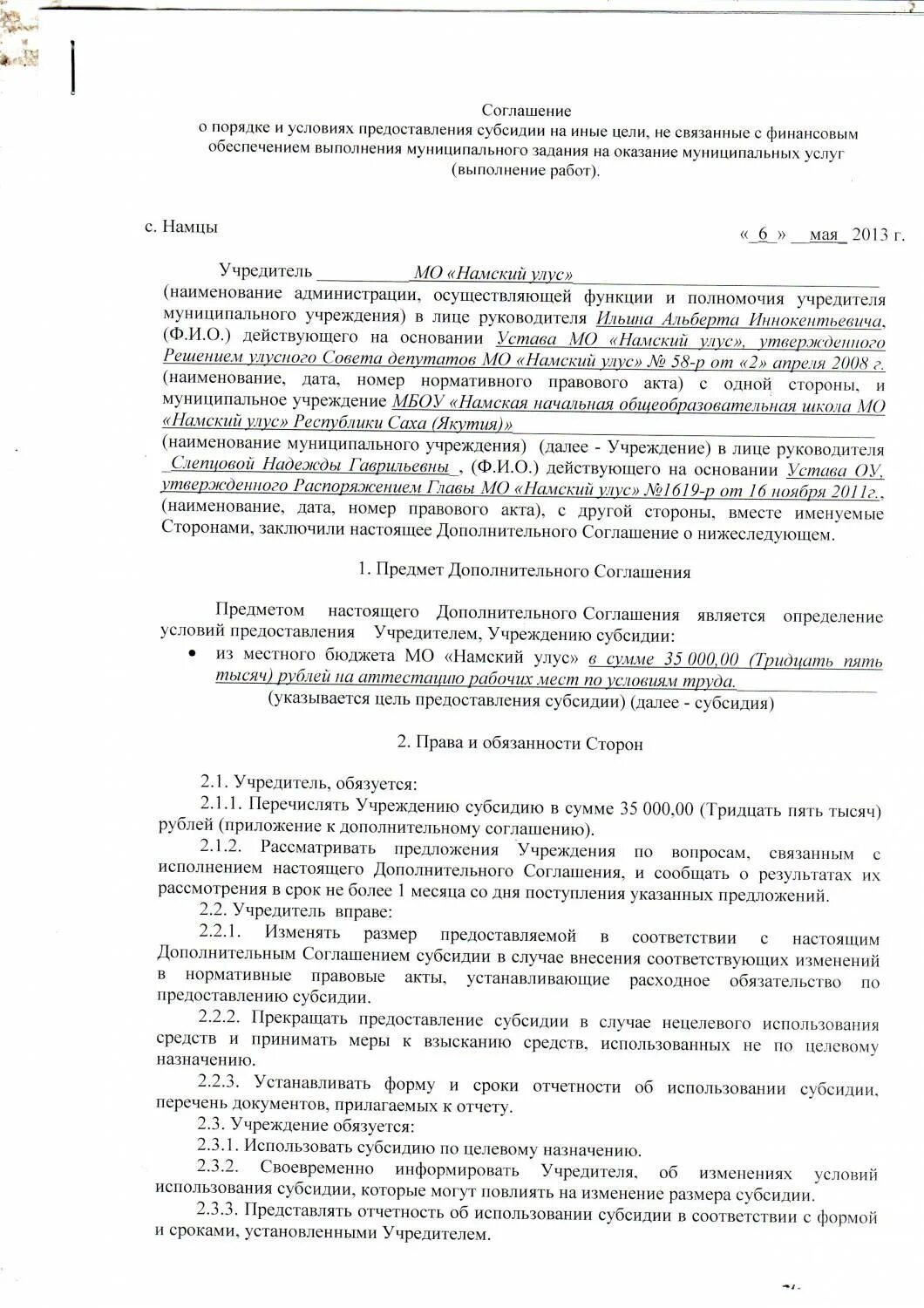 Соглашение
о порядке и условиях предоставления субсидии на иные цели, не связанные с финансовым обеспечением выполнения муниципального задания на оказание муниципальных услуг (выполнение работ).

с. Намцы

« 6 » мая 2013 г.

Учредитель МО «Намский улус»
(наименование администрации, осуществляющей функции и полномочия учредителя муниципального учреждения) в лице руководителя Ильина Альберта Иннокентьевича, (Ф.И.О.) действующего на основании Устава МО «Намский улус», утвержденного Решением улусного Совета депутатов МО «Намский улус» № 58-р от «2» апреля 2008 г. (наименование, дата, номер нормативного правового акта) с одной стороны, и муниципальное учреждение МБОУ «Намская начальная общеобразовательная школа МО «Намский улус» Республики Саха (Якутия)»
(наименование муниципального учреждения) (далее - Учреждение) в лице руководителя Слепцовой Надежды Гаврильевны , (Ф.И.О.) действующего на основании Устава ОУ, утвержденного Распоряжением Главы МО «Намский улус» №1619-р от 16 ноября 2011г., (наименование, дата, номер правового акта), с другой стороны, вместе именуемые Сторонами, заключили настоящее Дополнительного Соглашение о нижеследующем.

1. Предмет Дополнительного Соглашения

Предметом настоящего Дополнительного Соглашения является определение условий предоставления Учредителем, Учреждению субсидии:
• из местного бюджета МО «Намский улус» в сумме 35 000,00 (Тридцать пять тысяч) рублей на аттестацию рабочих мест по условиям труда.
(указывается цель предоставления субсидии) (далее - субсидия)

2. Права и обязанности Сторон

2.1. Учредитель, обязуется:
2.1.1. Перечислять Учреждению субсидию в сумме 35 000,00 (Тридцать пять тысяч) рублей (приложение к дополнительному соглашению).
2.1.2. Рассматривать предложения Учреждения по вопросам, связанным с исполнением настоящего Дополнительного Соглашения, и сообщать о результатах их рассмотрения в срок не более 1 месяца со дня поступления указанных предложений.
2.2. Учредитель вправе:
2.2.1. Изменять размер предоставляемой в соответствии с настоящим Дополнительным Соглашением субсидии в случае внесения соответствующих изменений в нормативные правовые акты, устанавливающие расходное обязательство по предоставлению субсидии.
2.2.2. Прекращать предоставление субсидии в случае нецелевого использования средств и принимать меры к взысканию средств, использованных не по целевому назначению.
2.2.3. Устанавливать форму и сроки отчетности об использовании субсидии, перечень документов, прилагаемых к отчету.
2.3. Учреждение обязуется:
2.3.1. Использовать субсидию по целевому назначению.
2.3.2. Своевременно информировать Учредителя, об изменениях условий использования субсидии, которые могут повлиять на изменение размера субсидии.
2.3.3. Представлять отчетность об использовании субсидии в соответствии с формой и сроками, установленными Учредителем.